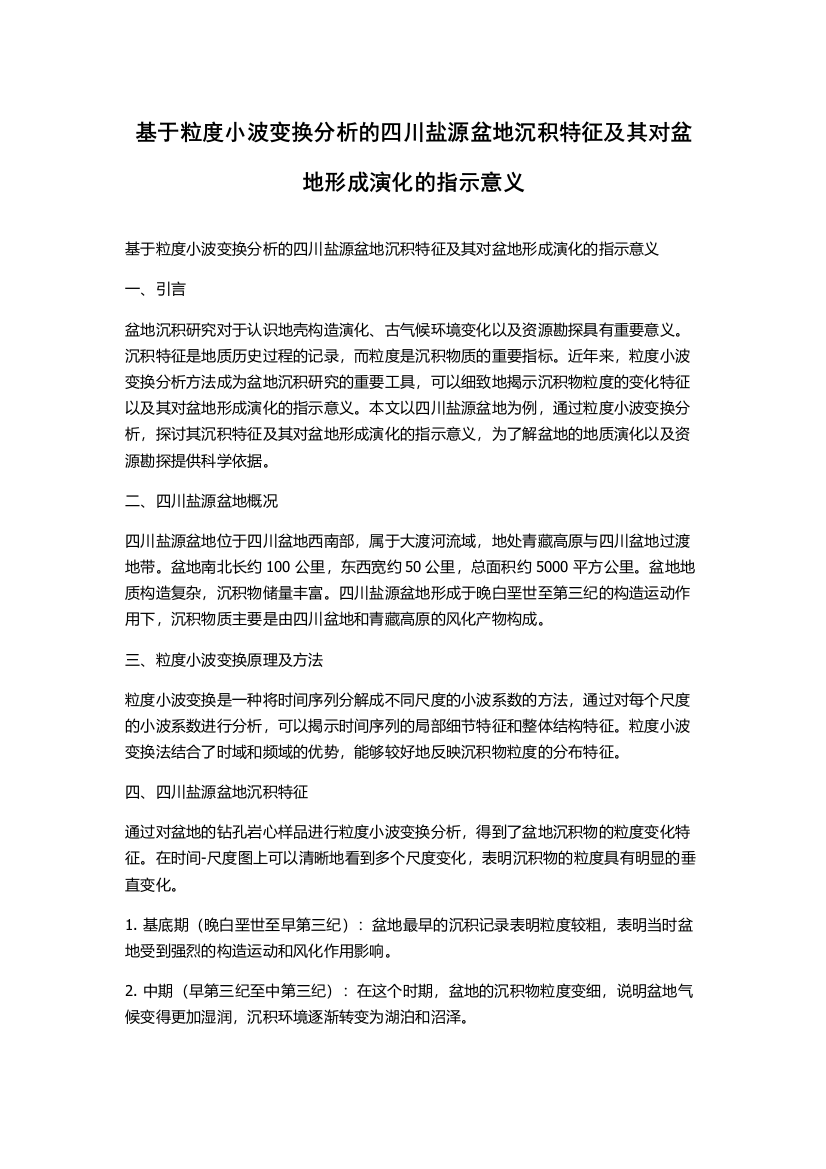 基于粒度小波变换分析的四川盐源盆地沉积特征及其对盆地形成演化的指示意义

基于粒度小波变换分析的四川盐源盆地沉积特征及其对盆地形成演化的指示意义

一、引言

盆地沉积研究对于认识地壳构造演化、古气候环境变化以及资源勘探具有重要意义。沉积特征是地质历史过程的记录，而粒度是沉积物质的重要指标。近年来，粒度小波变换分析方法成为盆地沉积研究的重要工具，可以细致地揭示沉积物粒度的变化特征以及其对盆地形成演化的指示意义。本文以四川盐源盆地为例，通过粒度小波变换分析，探讨其沉积特征及其对盆地形成演化的指示意义，为了解盆地的地质演化以及资源勘探提供科学依据。

二、四川盐源盆地概况

四川盐源盆地位于四川盆地西南部，属于大渡河流域，地处青藏高原与四川盆地过渡地带。盆地南北长约 100 公里，东西宽约 50 公里，总面积约 5000 平方公里。盆地地质构造复杂，沉积物储量丰富。四川盐源盆地形成于晚白垩世至第三纪的构造运动作用下，沉积物质主要是由四川盆地和青藏高原的风化产物构成。

三、粒度小波变换原理及方法

粒度小波变换是一种将时间序列分解成不同尺度的小波系数的方法，通过对每个尺度的小波系数进行分析，可以揭示时间序列的局部细节特征和整体结构特征。粒度小波变换法结合了时域和频域的优势，能够较好地反映沉积物粒度的分布特征。

四、四川盐源盆地沉积特征

通过对盆地的钻孔岩心样品进行粒度小波变换分析，得到了盆地沉积物的粒度变化特征。在时间-尺度图上可以清晰地看到多个尺度变化，表明沉积物的粒度具有明显的垂直变化。

1. 基底期（晚白垩世至早第三纪）：盆地最早的沉积记录表明粒度较粗，表明当时盆地受到强烈的构造运动和风化作用影响。

2. 中期（早第三纪至中第三纪）：在这个时期，盆地的沉积物粒度变细，说明盆地气候变得更加湿润，沉积环境逐渐转变为湖泊和沼泽。